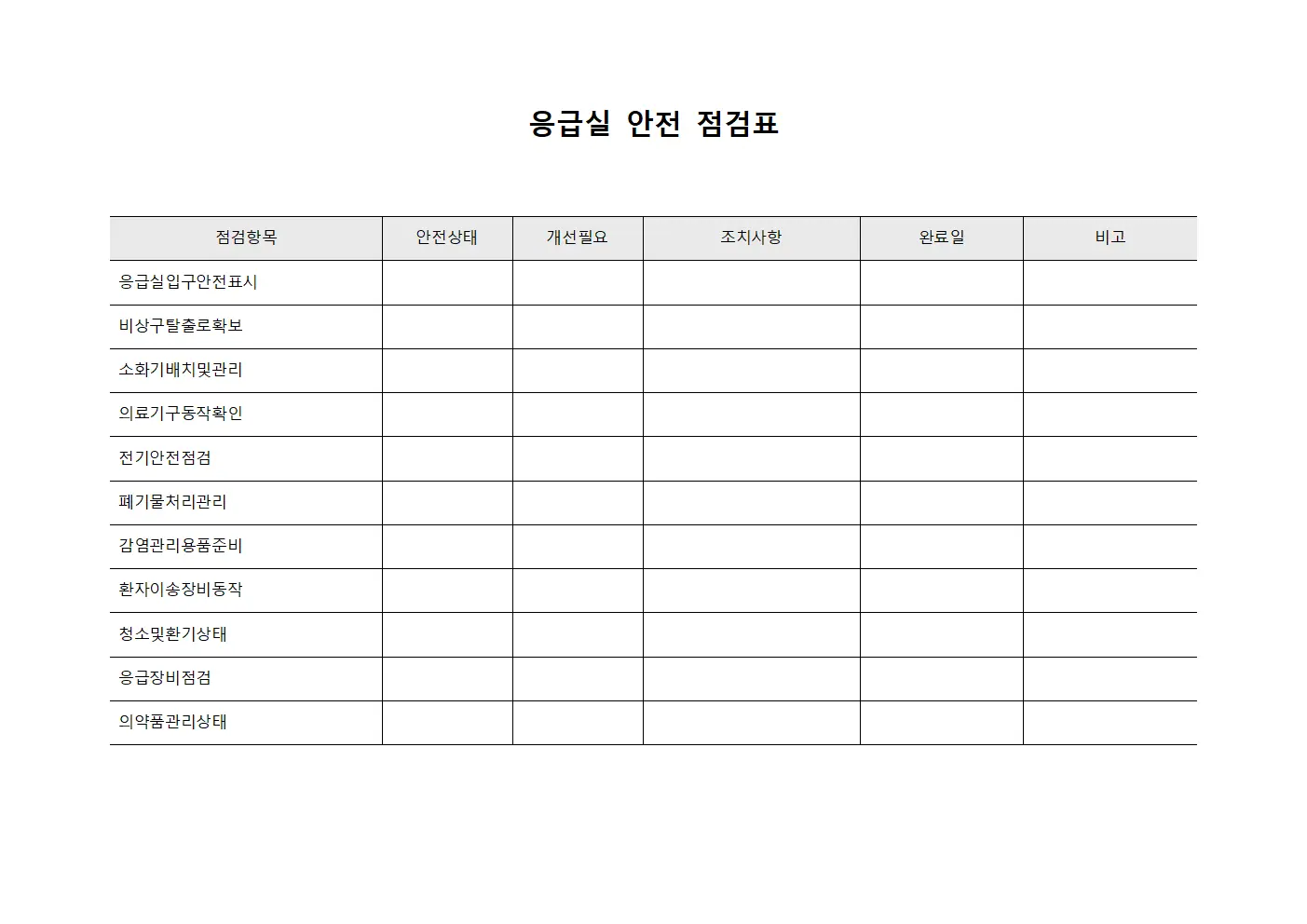 응급실 안전 점검표

| 점검항목 | 안전상태 | 개선필요 | 조치사항 | 완료일 | 비고 |
|---|---|---|---|---|---|
| 응급실입구안전표시 | | | | | |
| 비상구탈출로확보 | | | | | |
| 소화기배치및관리 | | | | | |
| 의료기구동작확인 | | | | | |
| 전기안전점검 | | | | | |
| 폐기물처리관리 | | | | | |
| 감염관리용품준비 | | | | | |
| 환자이송장비동작 | | | | | |
| 청소및환기상태 | | | | | |
| 응급장비점검 | | | | | |
| 의약품관리상태 | | | | | |